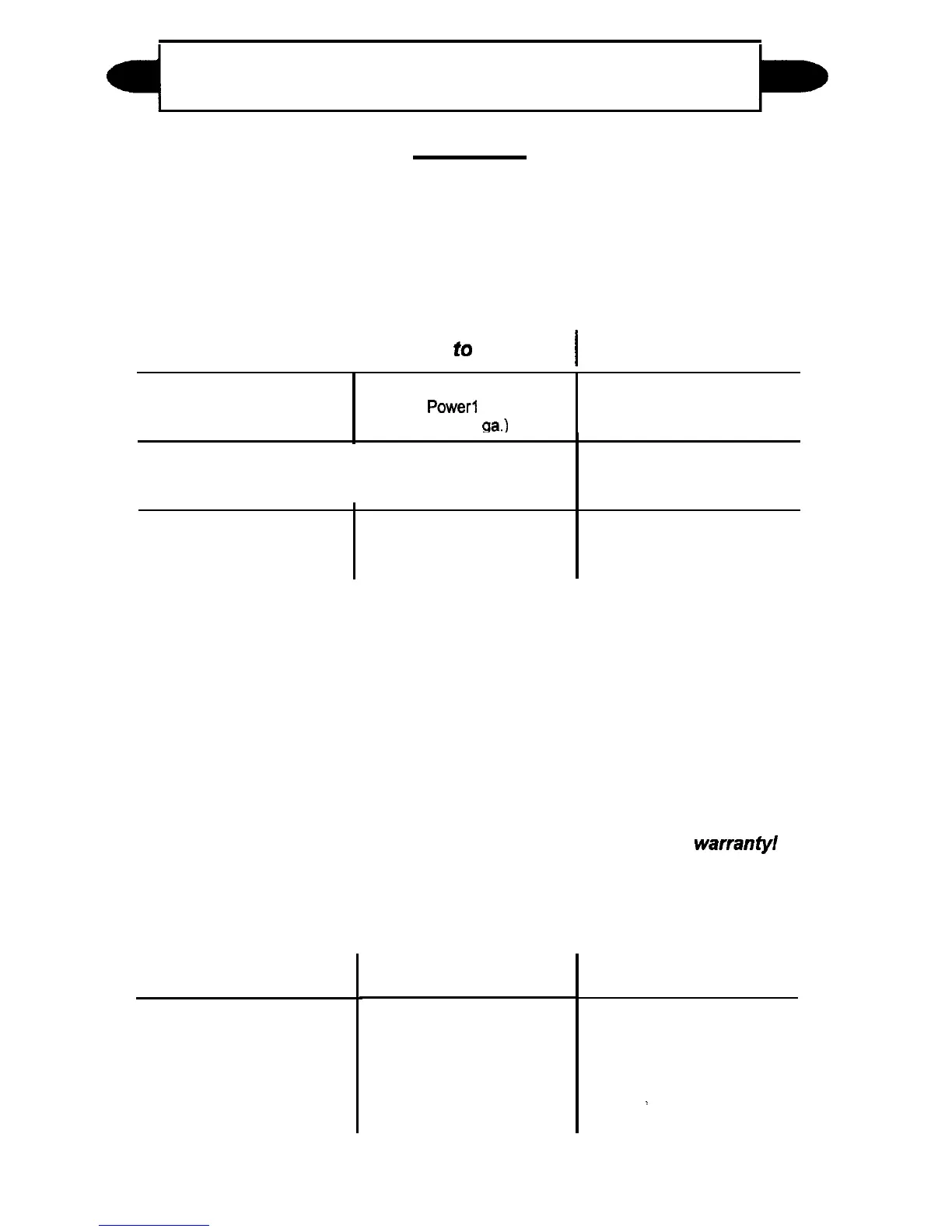 to

Power1
ga.)

warranty!